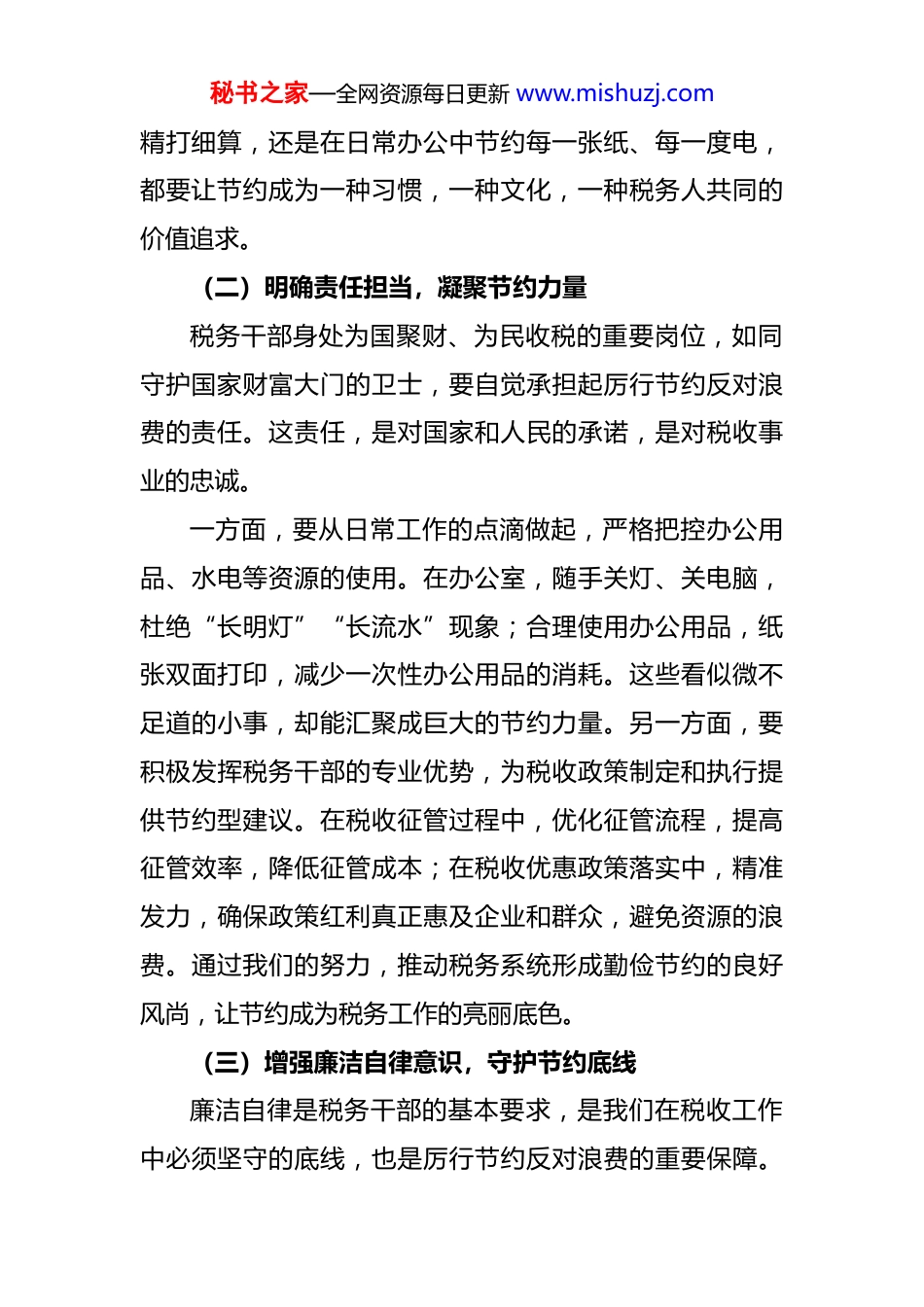 秘书之家—全网资源每日更新 www.mishuzj.com

精打细算，还是在日常办公中节约每一张纸、每一度电，都要让节约成为一种习惯，一种文化，一种税务人共同的价值追求。

（二）明确责任担当，凝聚节约力量

税务干部身处为国聚财、为民收税的重要岗位，如同守护国家财富大门的卫士，要自觉承担起厉行节约反对浪费的责任。这责任，是对国家和人民的承诺，是对税收事业的忠诚。

一方面，要从日常工作的点滴做起，严格把控办公用品、水电等资源的使用。在办公室，随手关灯、关电脑，杜绝“长明灯”“长流水”现象；合理使用办公用品，纸张双面打印，减少一次性办公用品的消耗。这些看似微不足道的小事，却能汇聚成巨大的节约力量。另一方面，要积极发挥税务干部的专业优势，为税收政策制定和执行提供节约型建议。在税收征管过程中，优化征管流程，提高征管效率，降低征管成本；在税收优惠政策落实中，精准发力，确保政策红利真正惠及企业和群众，避免资源的浪费。通过我们的努力，推动税务系统形成勤俭节约的良好风尚，让节约成为税务工作的亮丽底色。

（三）增强廉洁自律意识，守护节约底线

廉洁自律是税务干部的基本要求，是我们在税收工作中必须坚守的底线，也是厉行节约反对浪费的重要保障。